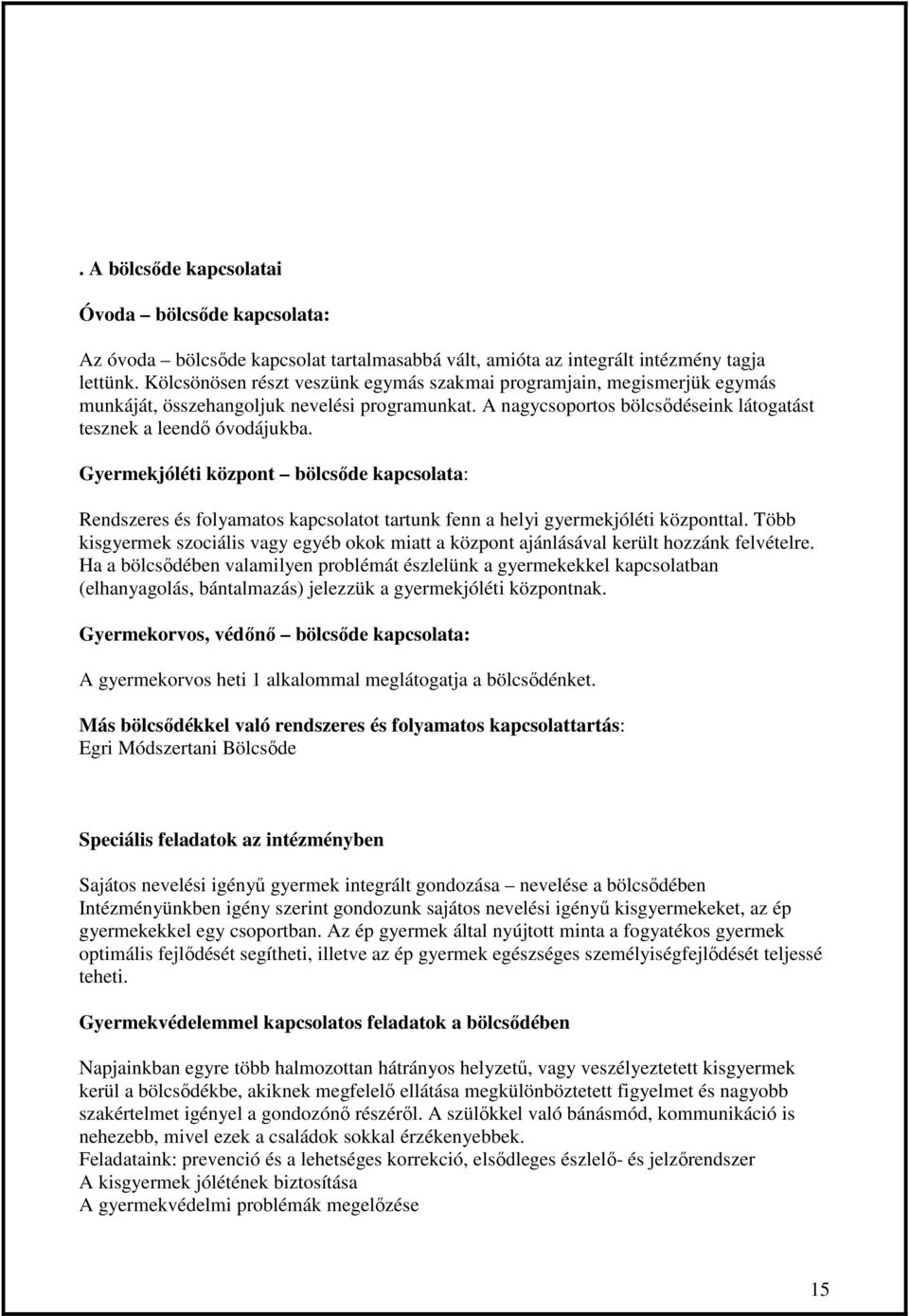 . A bölcsőde kapcsolatai

Óvoda – bölcsőde kapcsolata:

Az óvoda – bölcsőde kapcsolat tartalmasabbá vált, amióta az integrált intézmény tagja lettünk. Kölcsönösen részt veszünk egymás szakmai programjain, megismerjük egymás munkáját, összehangoljuk nevelési programunkat. A nagycsoportos bölcsődéseink látogatást tesznek a leendő óvodájukba.

Gyermekjóléti központ – bölcsőde kapcsolata:

Rendszeres és folyamatos kapcsolatot tartunk fenn a helyi gyermekjóléti központtal. Több kisgyermek szociális vagy egyéb okok miatt a központ ajánlásával került hozzánk felvételre. Ha a bölcsődében valamilyen problémát észlelünk a gyermekekkel kapcsolatban (elhanyagolás, bántalmazás) jelezzük a gyermekjóléti központnak.

Gyermekorvos, védőnő – bölcsőde kapcsolata:

A gyermekorvos heti 1 alkalommal meglátogatja a bölcsődénket.

Más bölcsődékkel való rendszeres és folyamatos kapcsolattartás:
Egri Módszertani Bölcsőde

Speciális feladatok az intézményben

Sajátos nevelési igényű gyermek integrált gondozása – nevelése a bölcsődében
Intézményünkben igény szerint gondozunk sajátos nevelési igényű kisgyermekeket, az ép gyermekekkel egy csoportban. Az ép gyermek által nyújtott minta a fogyatékos gyermek optimális fejlődését segítheti, illetve az ép gyermek egészséges személyiségfejlődését teljessé teheti.

Gyermekvédelemmel kapcsolatos feladatok a bölcsődében

Napjainkban egyre több halmozottan hátrányos helyzetű, vagy veszélyeztetett kisgyermek kerül a bölcsődékbe, akiknek megfelelő ellátása megkülönböztetett figyelmet és nagyobb szakértelmet igényel a gondozónő részéről. A szülőkkel való bánásmód, kommunikáció is nehezebb, mivel ezek a családok sokkal érzékenyebbek.
Feladataink: prevenció és a lehetséges korrekció, elsődleges észlelő- és jelzőrendszer
A kisgyermek jólétének biztosítása
A gyermekvédelmi problémák megelőzése

15